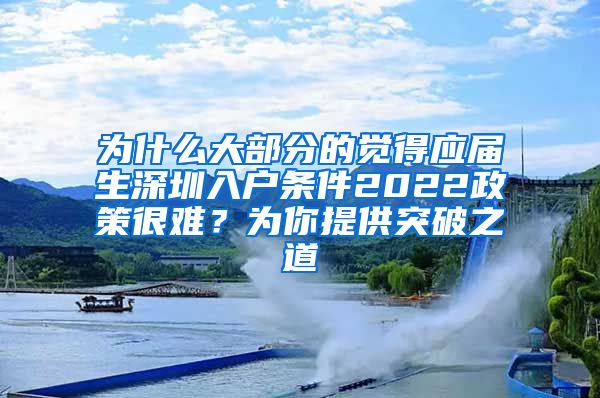 为什么大部分的觉得应届生深圳入户条件2022政策很难？为你提供突破之道